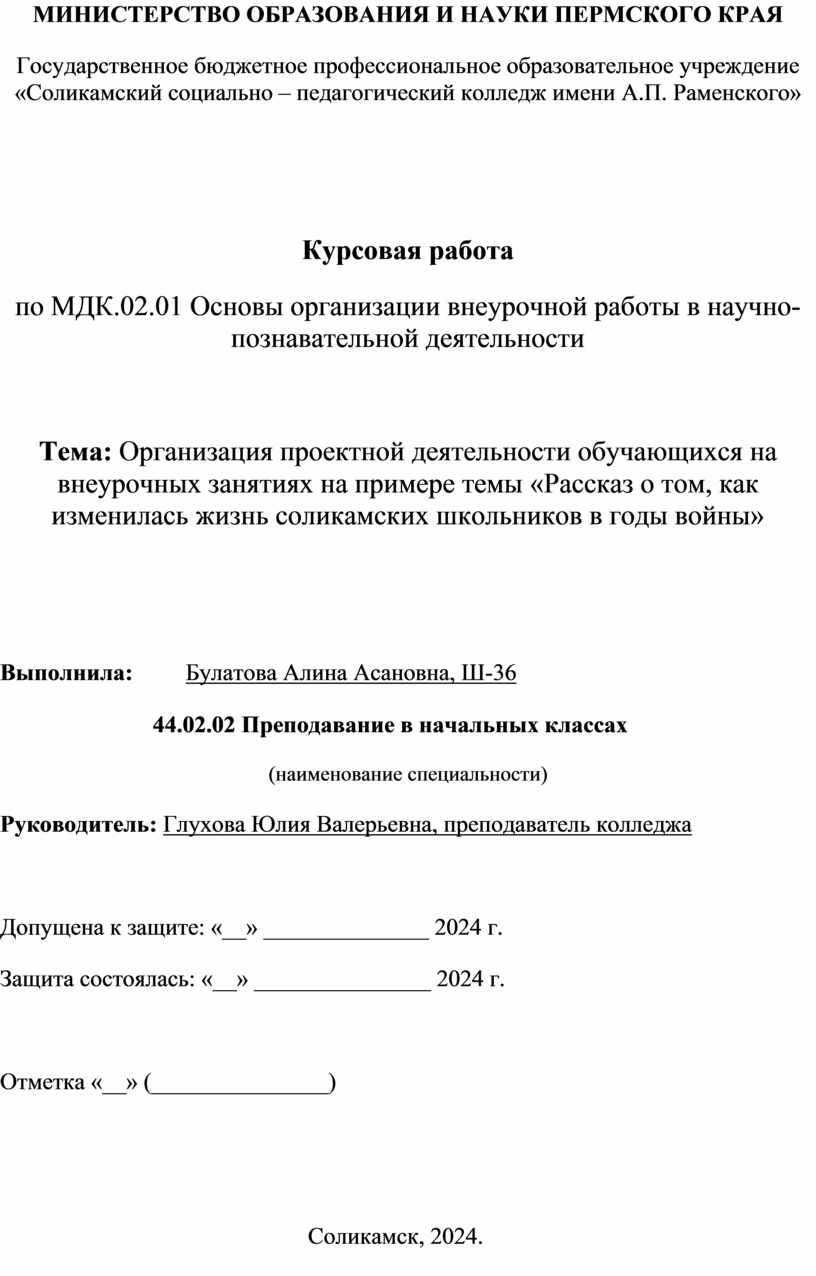 МИНИСТЕРСТВО ОБРАЗОВАНИЯ И НАУКИ ПЕРМСКОГО КРАЯ

Государственное бюджетное профессиональное образовательное учреждение «Соликамский социально – педагогический колледж имени А.П. Раменского»

Курсовая работа

по МДК.02.01 Основы организации внеурочной работы в научно-познавательной деятельности

Тема: Организация проектной деятельности обучающихся на внеурочных занятиях на примере темы «Рассказ о том, как изменилась жизнь соликамских школьников в годы войны»

Выполнила: Булатова Алина Асановна, Ш-36

44.02.02 Преподавание в начальных классах

(наименование специальности)

Руководитель: Глухова Юлия Валерьевна, преподаватель колледжа

Допущена к защите: «__» ______________ 2024 г.

Защита состоялась: «__» _______________ 2024 г.

Отметка «__» (_______________)

Соликамск, 2024.